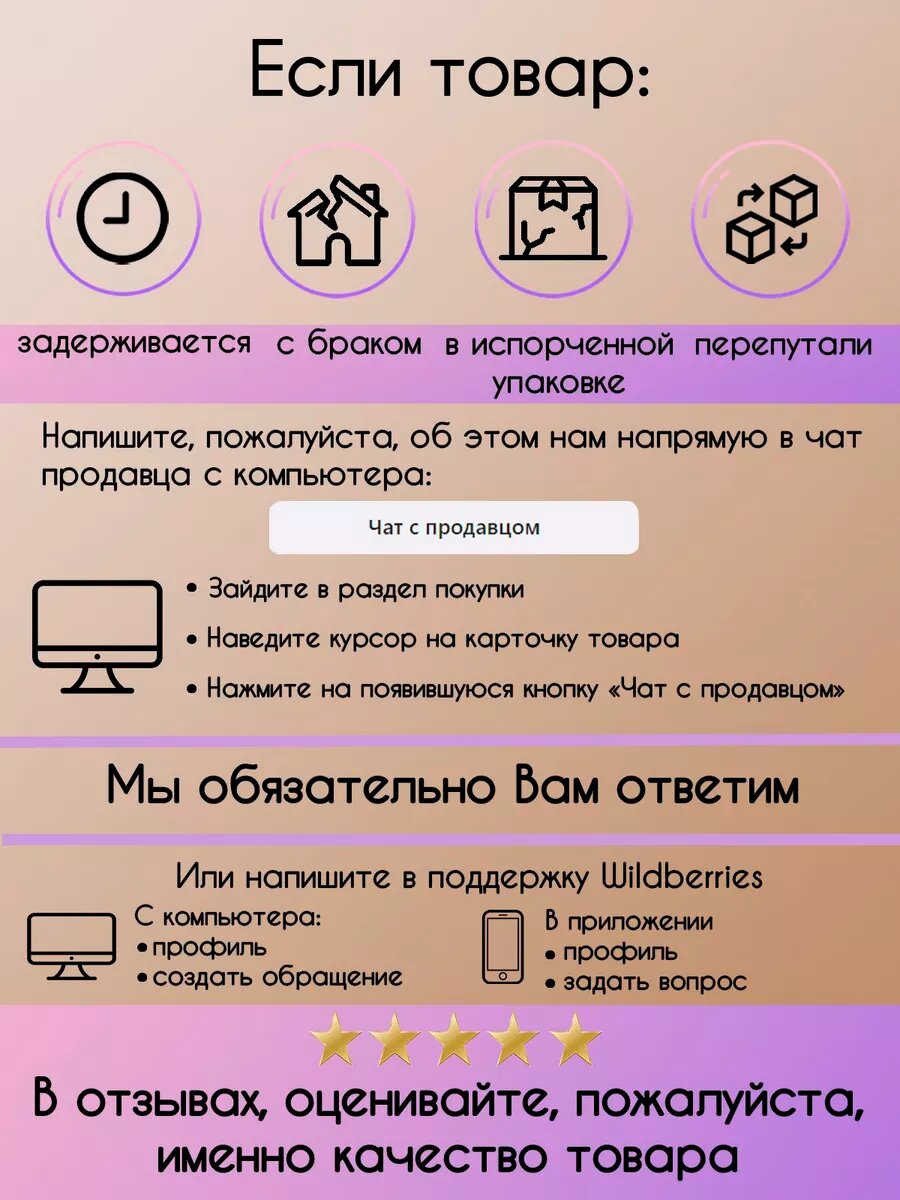 Если товар:

задерживается

с браком

в испорченной упаковке

перепутали

Напишите, пожалуйста, об этом нам напрямую в чат продавца с компьютера:

Чат с продавцом

• Зайдите в раздел покупки

• Наведите курсор на карточку товара

• Нажмите на появившуюся кнопку «Чат с продавцом»

Мы обязательно Вам ответим

Или напишите в поддержку Wildberries

С компьютера:
• профиль
• создать обращение

В приложении
• профиль
• задать вопрос

В отзывах, оценивайте, пожалуйста, именно качество товара